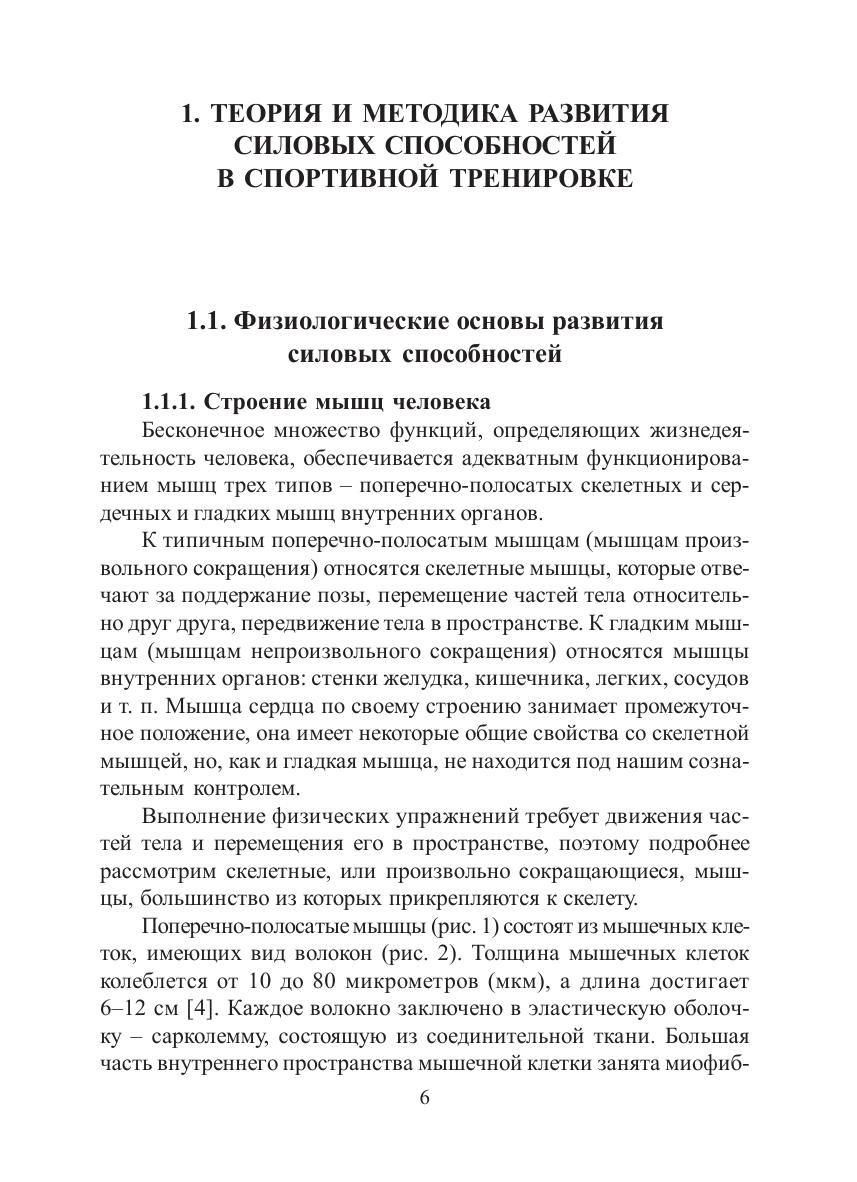 1. ТЕОРИЯ И МЕТОДИКА РАЗВИТИЯ СИЛОВЫХ СПОСОБНОСТЕЙ В СПОРТИВНОЙ ТРЕНИРОВКЕ

1.1. Физиологические основы развития силовых способностей

1.1.1. Строение мышц человека

Бесконечное множество функций, определяющих жизнедеятельность человека, обеспечивается адекватным функционированием мышц трех типов – поперечно-полосатых скелетных и сердечных и гладких мышц внутренних органов.

К типичным поперечно-полосатым мышцам (мышцам произвольного сокращения) относятся скелетные мышцы, которые отвечают за поддержание позы, перемещение частей тела относительно друг друга, передвижение тела в пространстве. К гладким мышцам (мышцам непроизвольного сокращения) относятся мышцы внутренних органов: стенки желудка, кишечника, легких, сосудов и т. п. Мышца сердца по своему строению занимает промежуточное положение, она имеет некоторые общие свойства со скелетной мышцей, но, как и гладкая мышца, не находится под нашим сознательным контролем.

Выполнение физических упражнений требует движения частей тела и перемещения его в пространстве, поэтому подробнее рассмотрим скелетные, или произвольно сокращающиеся, мышцы, большинство из которых прикрепляются к скелету.

Поперечно-полосатые мышцы (рис. 1) состоят из мышечных клеток, имеющих вид волокон (рис. 2). Толщина мышечных клеток колеблется от 10 до 80 микрометров (мкм), а длина достигает 6–12 см [4]. Каждое волокно заключено в эластическую оболочку – сарколемму, состоящую из соединительной ткани. Большая часть внутреннего пространства мышечной клетки занята миофиб-

6